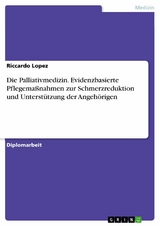 Medizin

Riccardo Lopez

Die Palliativmedizin. Evidenzbasierte Pflegemaßnahmen zur Schmerzreduktion und Unterstützung der Angehörigen

Diplomarbeit

GRIN